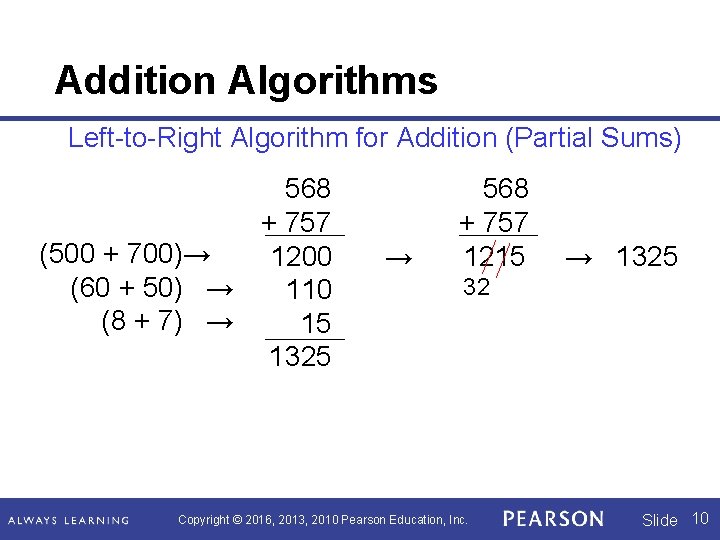 Addition Algorithms

Left-to-Right Algorithm for Addition (Partial Sums)

568
+ 757
(500 + 700)→ 1200
(60 + 50) → 110
(8 + 7) → 15
1325

→

568
+ 757
1215
32

→ 1325

ALWAYS LEARNING Copyright © 2016, 2013, 2010 Pearson Education, Inc. PEARSON Slide 10